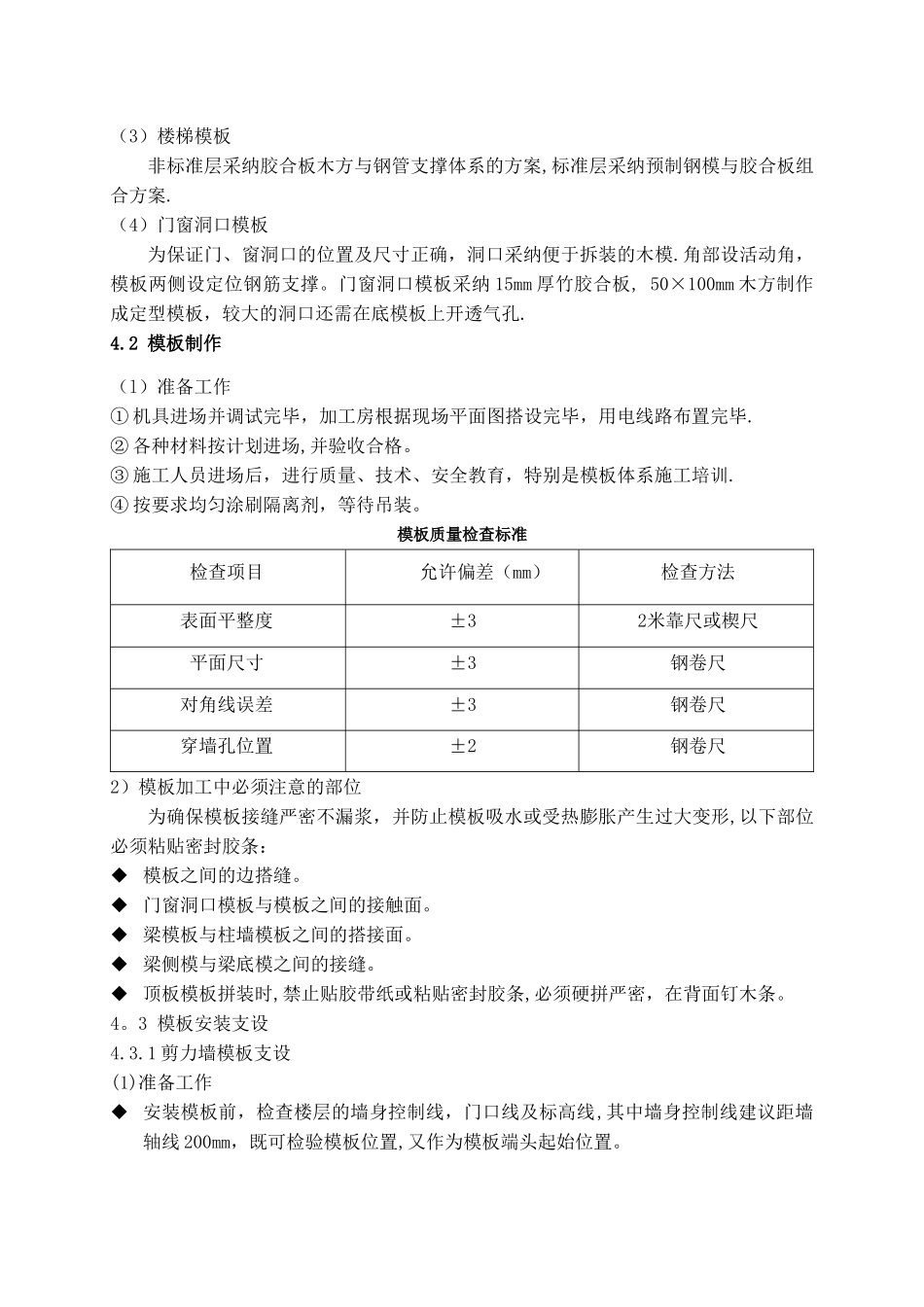 （3）楼梯模板

非标准层采纳胶合板木方与钢管支撑体系的方案,标准层采纳预制钢模与胶合板组合方案.

（4）门窗洞口模板

为保证门、窗洞口的位置及尺寸正确，洞口采纳便于拆装的木模.角部设活动角，模板两侧设定位钢筋支撑。门窗洞口模板采纳15mm厚竹胶合板，50×100mm木方制作成定型模板，较大的洞口还需在底模板上开透气孔.

4.2 模板制作

（1）准备工作

①机具进场并调试完毕，加工房根据现场平面图搭设完毕，用电线路布置完毕.

②各种材料按计划进场,并验收合格。

③施工人员进场后，进行质量、技术、安全教育，特别是模板体系施工培训.

④按要求均匀涂刷隔离剂，等待吊装。

模板质量检查标准

| 检查项目 | 允许偏差（mm） | 检查方法 |
|---|---|---|
| 表面平整度 | ±3 | 2米靠尺或楔尺 |
| 平面尺寸 | ±3 | 钢卷尺 |
| 对角线误差 | ±3 | 钢卷尺 |
| 穿墙孔位置 | ±2 | 钢卷尺 |

2）模板加工中必须注意的部位

为确保模板接缝严密不漏浆，并防止模板吸水或受热膨胀产生过大变形,以下部位必须粘贴密封胶条：

◆ 模板之间的边搭缝。

◆ 门窗洞口模板与模板之间的接触面。

◆ 梁模板与柱墙模板之间的搭接面。

◆ 梁侧模与梁底模之间的接缝。

◆ 顶板模板拼装时,禁止贴胶带纸或粘贴密封胶条,必须硬拼严密，在背面钉木条。

4。3 模板安装支设

4.3.1剪力墙模板支设

(1)准备工作

◆ 安装模板前，检查楼层的墙身控制线，门口线及标高线,其中墙身控制线建议距墙轴线200mm，既可检验模板位置,又作为模板端头起始位置。